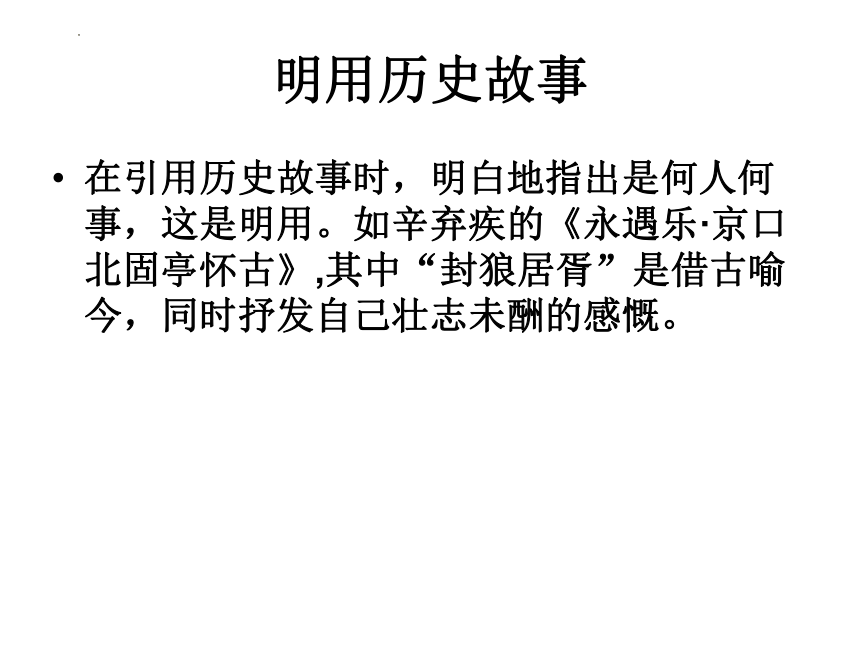 明用历史故事

• 在引用历史故事时，明白地指出是何人何事，这是明用。如辛弃疾的《永遇乐·京口北固亭怀古》,其中“封狼居胥”是借古喻今，同时抒发自己壮志未酬的感慨。